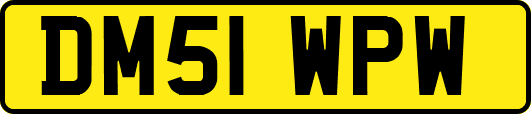 DM51 WPW